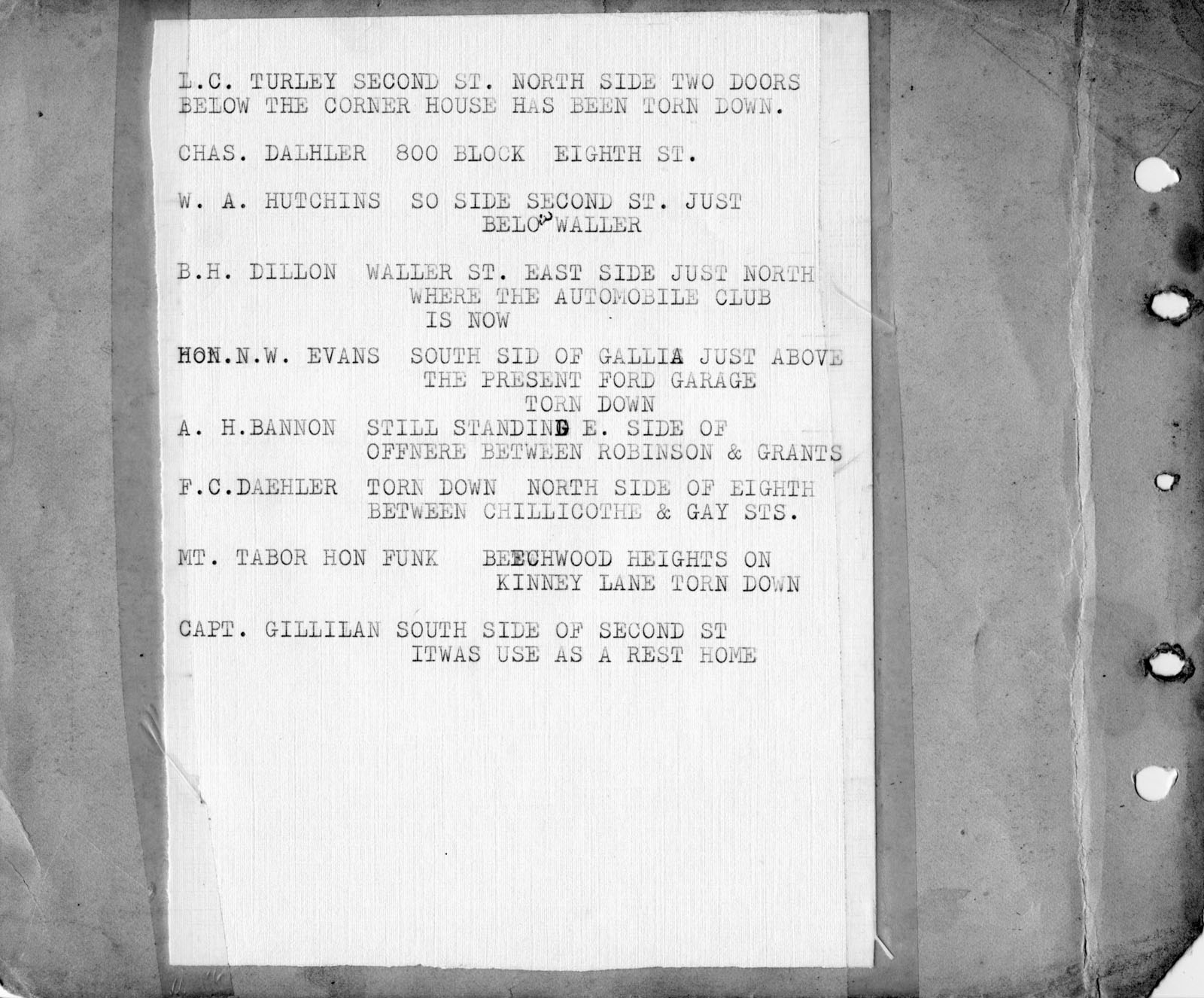 L.C. TURLEY SECOND ST. NORTH SIDE TWO DOORS BELOW THE CORNER HOUSE HAS BEEN TORN DOWN.

CHAS. DALHLER 800 BLOCK EIGHTH ST.

W. A. HUTCHINS SO SIDE SECOND ST. JUST BELOW WALLER

B.H. DILLON WALLER ST. EAST SIDE JUST NORTH WHERE THE AUTOMOBILE CLUB IS NOW

HON.N.W. EVANS SOUTH SID OF GALLIA JUST ABOVE THE PRESENT FORD GARAGE TORN DOWN

A. H.BANNON STILL STANDING E. SIDE OF OFFNERE BETWEEN ROBINSON & GRANTS

F.C.DAEHLER TORN DOWN NORTH SIDE OF EIGHTH BETWEEN CHILLICOTHE & GAY STS.

MT. TABOR HON FUNK BEECHWOOD HEIGHTS ON KINNEY LANE TORN DOWN

CAPT. GILLILAN SOUTH SIDE OF SECOND ST ITWAS USE AS A REST HOME